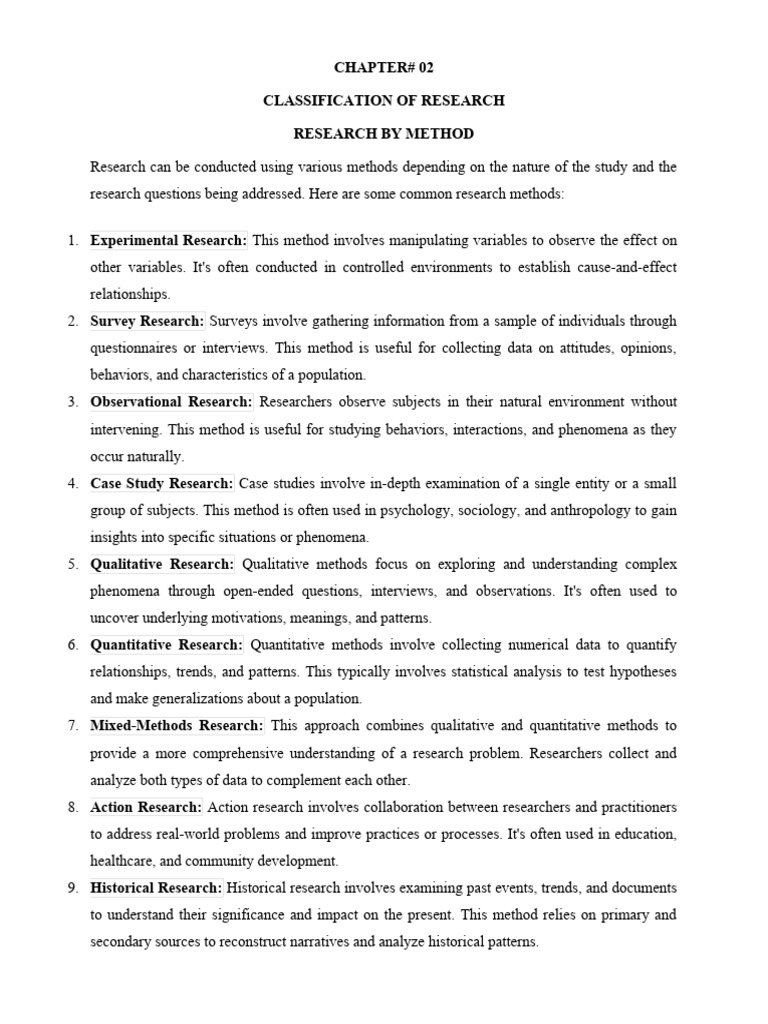 CHAPTER# 02

CLASSIFICATION OF RESEARCH

RESEARCH BY METHOD

Research can be conducted using various methods depending on the nature of the study and the research questions being addressed. Here are some common research methods:

1. Experimental Research: This method involves manipulating variables to observe the effect on other variables. It's often conducted in controlled environments to establish cause-and-effect relationships.
2. Survey Research: Surveys involve gathering information from a sample of individuals through questionnaires or interviews. This method is useful for collecting data on attitudes, opinions, behaviors, and characteristics of a population.
3. Observational Research: Researchers observe subjects in their natural environment without intervening. This method is useful for studying behaviors, interactions, and phenomena as they occur naturally.
4. Case Study Research: Case studies involve in-depth examination of a single entity or a small group of subjects. This method is often used in psychology, sociology, and anthropology to gain insights into specific situations or phenomena.
5. Qualitative Research: Qualitative methods focus on exploring and understanding complex phenomena through open-ended questions, interviews, and observations. It's often used to uncover underlying motivations, meanings, and patterns.
6. Quantitative Research: Quantitative methods involve collecting numerical data to quantify relationships, trends, and patterns. This typically involves statistical analysis to test hypotheses and make generalizations about a population.
7. Mixed-Methods Research: This approach combines qualitative and quantitative methods to provide a more comprehensive understanding of a research problem. Researchers collect and analyze both types of data to complement each other.
8. Action Research: Action research involves collaboration between researchers and practitioners to address real-world problems and improve practices or processes. It's often used in education, healthcare, and community development.
9. Historical Research: Historical research involves examining past events, trends, and documents to understand their significance and impact on the present. This method relies on primary and secondary sources to reconstruct narratives and analyze historical patterns.